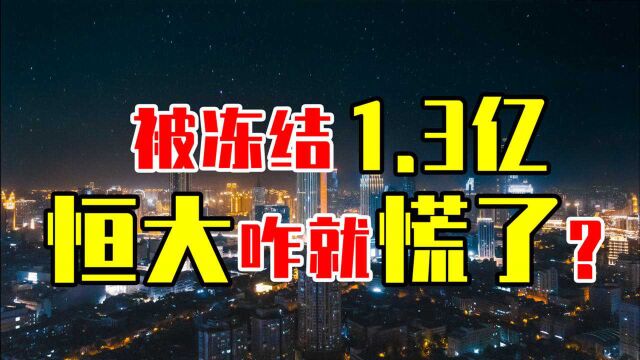 被冻结 1.3亿
恒大咋就慌了？